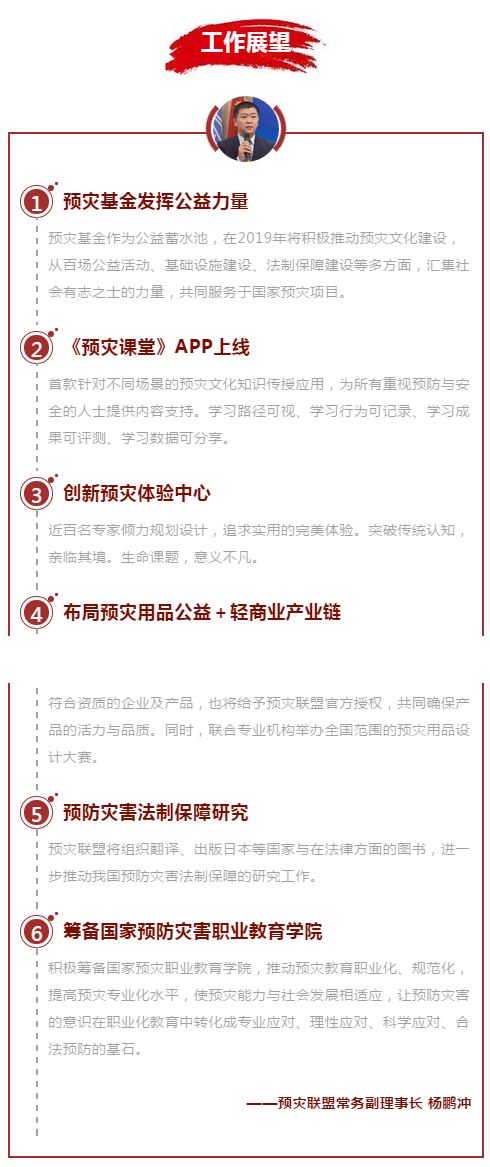 工作展望

1 预灾基金发挥公益力量

预灾基金作为公益蓄水池，在2019年将积极推动预灾文化建设，从百场公益活动、基础设施建设、法制保障建设等多方面，汇集社会有志之士的力量，共同服务于国家预灾项目。

2 《预灾课堂》APP上线

首款针对不同场景的预灾文化知识传授应用，为所有重视预防与安全的人士提供内容支持。学习路径可视、学习行为可记录、学习成果可评测、学习数据可分享。

3 创新预灾体验中心

近百名专家倾力规划设计，追求实用的完美体验。突破传统认知，亲临其境。生命课题，意义不凡。

4 布局预灾用品公益＋轻商业产业链

符合资质的企业及产品，也将给予预灾联盟官方授权，共同确保产品的活力与品质。同时，联合专业机构举办全国范围的预灾用品设计大赛。

5 预防灾害法制保障研究

预灾联盟将组织翻译、出版日本等国家与在法律方面的图书，进一步推动我国预防灾害法制保障的研究工作。

6 筹备国家预防灾害职业教育学院

积极筹备国家预灾职业教育学院，推动预灾教育职业化、规范化，提高预灾专业化水平，使预灾能力与社会发展相适应，让预防灾害的意识在职业化教育中转化成专业应对、理性应对、科学应对、合法预防的基石。

——预灾联盟常务副理事长 杨鹏冲